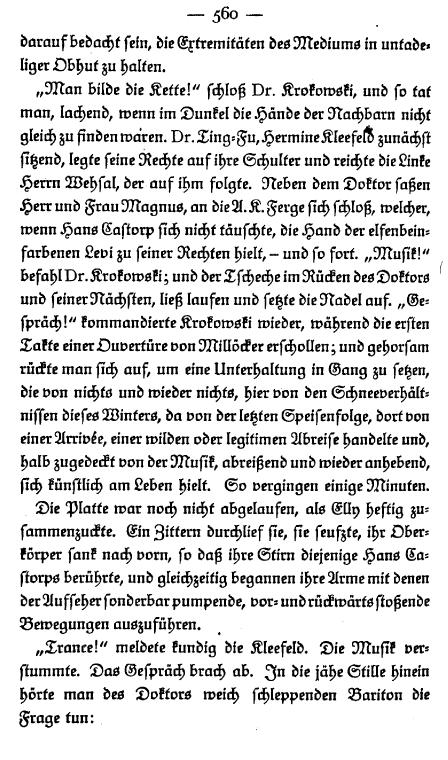 — 560 —

darauf bedacht sein, die Extremitäten des Mediums in untadeliger Obhut zu halten.

„Man bilde die Kette!" schloß Dr. Krokowski, und so tat man, lachend, wenn im Dunkel die Hände der Nachbarn nicht gleich zu finden waren. Dr. Ting-Fu, Hermine Kleefeld zunächst sitzend, legte seine Rechte auf ihre Schulter und reichte die Linke Herrn Wehsal, der auf ihm folgte. Neben dem Doktor saßen Herr und Frau Magnus, an die A. K. Ferge sich schloß, welcher, wenn Hans Castorp sich nicht täuschte, die Hand der elfenbeinfarbenen Levi zu seiner Rechten hielt, – und so fort. „Musik!" befahl Dr. Krokowski; und der Tscheche im Rücken des Doktors und seiner Nächsten, ließ laufen und setzte die Nadel auf. „Gespräch!" kommandierte Krokowski wieder, während die ersten Takte einer Ouvertüre von Millöcker erschollen; und gehorsam rückte man sich auf, um eine Unterhaltung in Gang zu setzen, die von nichts und wieder nichts, hier von den Schneeverhältnissen dieses Winters, da von der letzten Speisenfolge, dort von einer Arrivée, einer wilden oder legitimen Abreise handelte und, halb zugedeckt von der Musik, abreißend und wieder anhebend, sich künstlich am Leben hielt. So vergingen einige Minuten.

Die Platte war noch nicht abgelaufen, als Elly heftig zusammenzuckte. Ein Zittern durchlief sie, sie seufzte, ihr Oberkörper sank nach vorn, so daß ihre Stirn diejenige Hans Castorps berührte, und gleichzeitig begannen ihre Arme mit denen der Aufseher sonderbar pumpende, vor- und rückwärts stoßende Bewegungen auszuführen.

„Trance!" meldete kundig die Kleefeld. Die Musik verstummte. Das Gespräch brach ab. In die jähe Stille hinein hörte man des Doktors weich schleppenden Bariton die Frage tun: